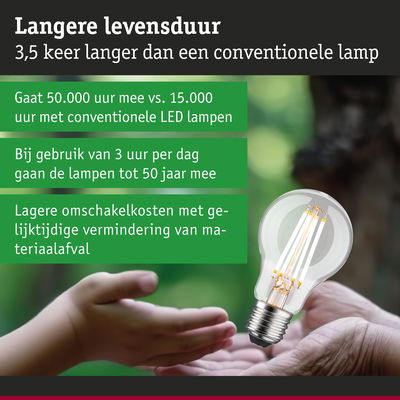 Langere levensduur
3,5 keer langer dan een conventionele lamp

Gaat 50.000 uur mee vs. 15.000 uur met conventionele LED lampen

Bij gebruik van 3 uur per dag gaan de lampen tot 50 jaar mee

Lagere omschakelkosten met gelijktijdige vermindering van materiaalafval